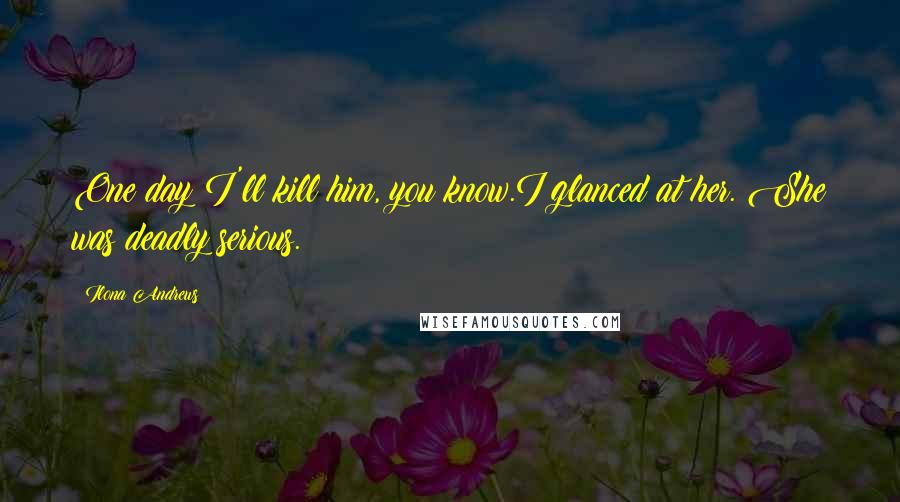 One day I'll kill him, you know.I glanced at her. She was deadly serious.

Ilona Andrews

WISEFAMOUSQUOTES.COM